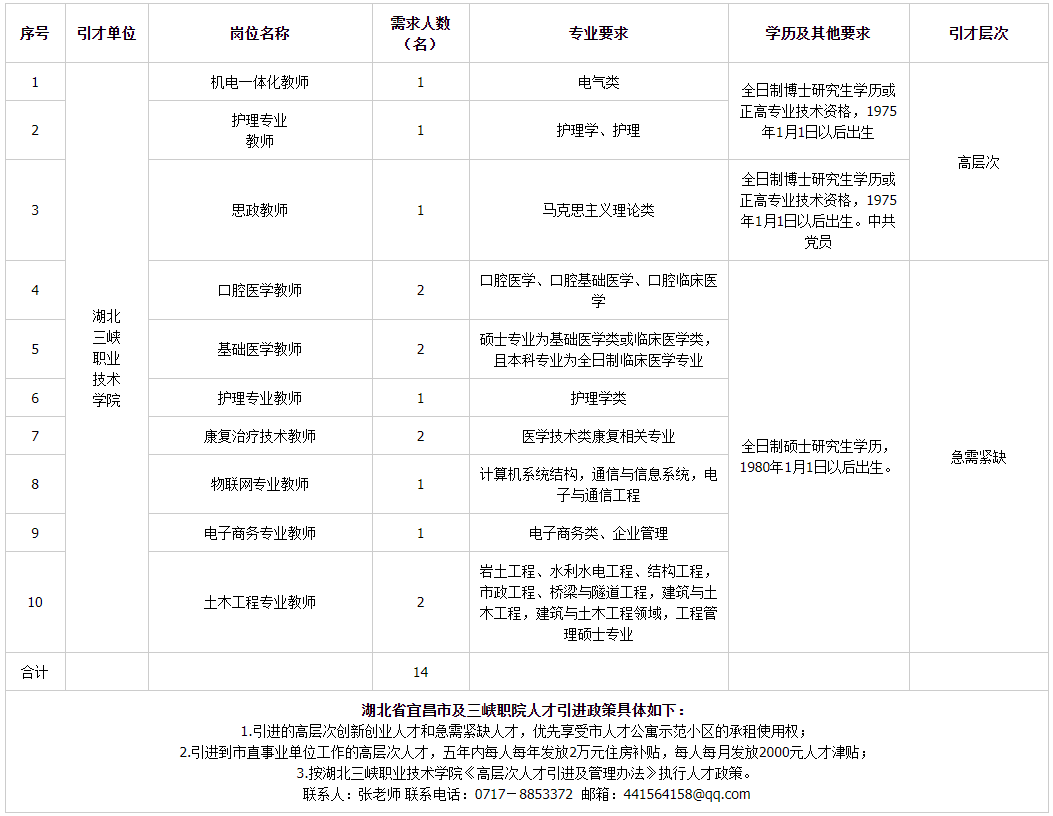 | 序号 | 引才单位 | 岗位名称 | 需求人数（名） | 专业要求 | 学历及其他要求 | 引才层次 |
|---|---|---|---|---|---|---|
| 1 | 湖北三峡职业技术学院 | 机电一体化教师 | 1 | 电气类 | 全日制博士研究生学历或正高专业技术资格，1975年1月1日以后出生 | 高层次 |
| 2 | | 护理专业教师 | 1 | 护理学、护理 | | |
| 3 | | 思政教师 | 1 | 马克思主义理论类 | 全日制博士研究生学历或正高专业技术资格，1975年1月1日以后出生。中共党员 | |
| 4 | | 口腔医学教师 | 2 | 口腔医学、口腔基础医学、口腔临床医学 | 全日制硕士研究生学历，1980年1月1日以后出生。 | 急需紧缺 |
| 5 | | 基础医学教师 | 2 | 硕士专业为基础医学类或临床医学类，且本科专业为全日制临床医学专业 | | |
| 6 | | 护理专业教师 | 1 | 护理学类 | | |
| 7 | | 康复治疗技术教师 | 2 | 医学技术类康复相关专业 | | |
| 8 | | 物联网专业教师 | 1 | 计算机系统结构，通信与信息系统，电子与通信工程 | | |
| 9 | | 电子商务专业教师 | 1 | 电子商务类、企业管理 | | |
| 10 | | 土木工程专业教师 | 2 | 岩土工程、水利水电工程、结构工程，市政工程、桥梁与隧道工程，建筑与土木工程，建筑与土木工程领域，工程管理硕士专业 | | |
| 合计 | | | 14 | | | |

湖北省宜昌市及三峡职院人才引进政策具体如下：
1.引进的高层次创新创业人才和急需紧缺人才，优先享受市人才公寓示范小区的承租使用权；
2.引进到市直事业单位工作的高层次人才，五年内每人每年发放2万元住房补贴，每人每月发放2000元人才津贴；
3.按湖北三峡职业技术学院《高层次人才引进及管理办法》执行人才政策。
联系人：张老师 联系电话：0717－8853372 邮箱：441564158@qq.com